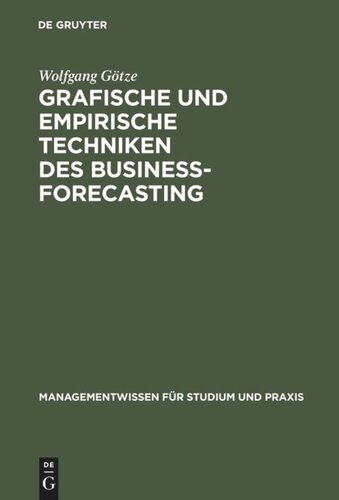 DE GRUYTER

Wolfgang Götze

GRAFISCHE UND EMPIRISCHE TECHNIKEN DES BUSINESS-FORECASTING

MANAGEMENTWISSEN FÜR STUDIUM UND PRAXIS

DE
G